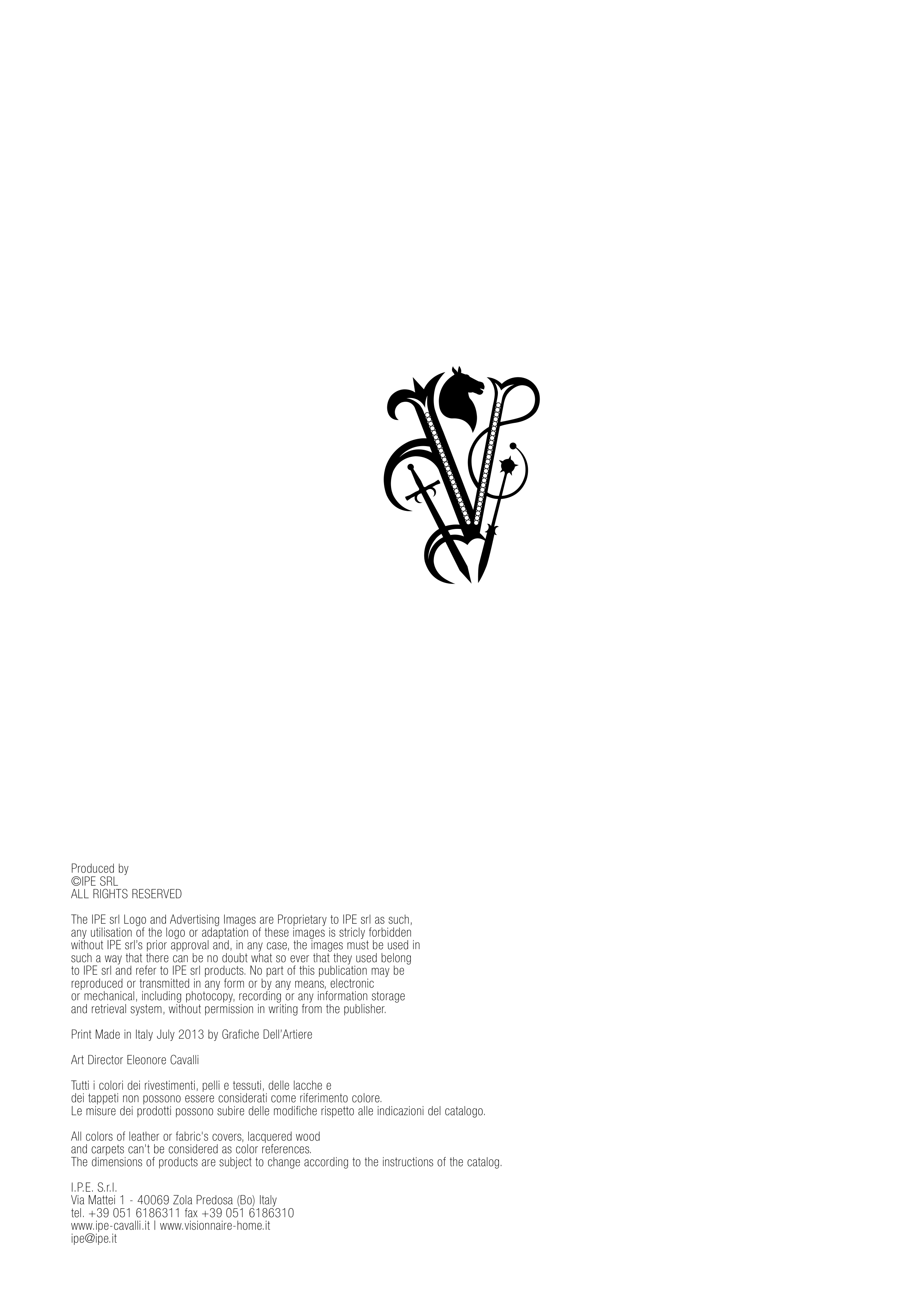 Produced by
©IPE SRL
ALL RIGHTS RESERVED

The IPE srl Logo and Advertising Images are Proprietary to IPE srl as such, any utilisation of the logo or adaptation of these images is stricly forbidden without IPE srl's prior approval and, in any case, the images must be used in such a way that there can be no doubt what so ever that they used belong to IPE srl and refer to IPE srl products. No part of this publication may be reproduced or transmitted in any form or by any means, electronic or mechanical, including photocopy, recording or any information storage and retrieval system, without permission in writing from the publisher.

Print Made in Italy July 2013 by Grafiche Dell'Artiere

Art Director Eleonore Cavalli

Tutti i colori dei rivestimenti, pelli e tessuti, delle lacche e dei tappeti non possono essere considerati come riferimento colore. Le misure dei prodotti possono subire delle modifiche rispetto alle indicazioni del catalogo.

All colors of leather or fabric's covers, lacquered wood and carpets can't be considered as color references. The dimensions of products are subject to change according to the instructions of the catalog.

I.P.E. S.r.l.
Via Mattei 1 - 40069 Zola Predosa (Bo) Italy
tel. +39 051 6186311 fax +39 051 6186310
www.ipe-cavalli.it | www.visionnaire-home.it
ipe@ipe.it